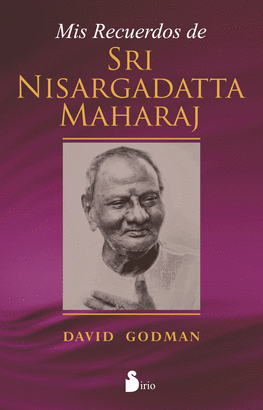 Mis Recuerdos de
SRI NISARGADATTA MAHARAJ

DAVID GODMAN

Sirio